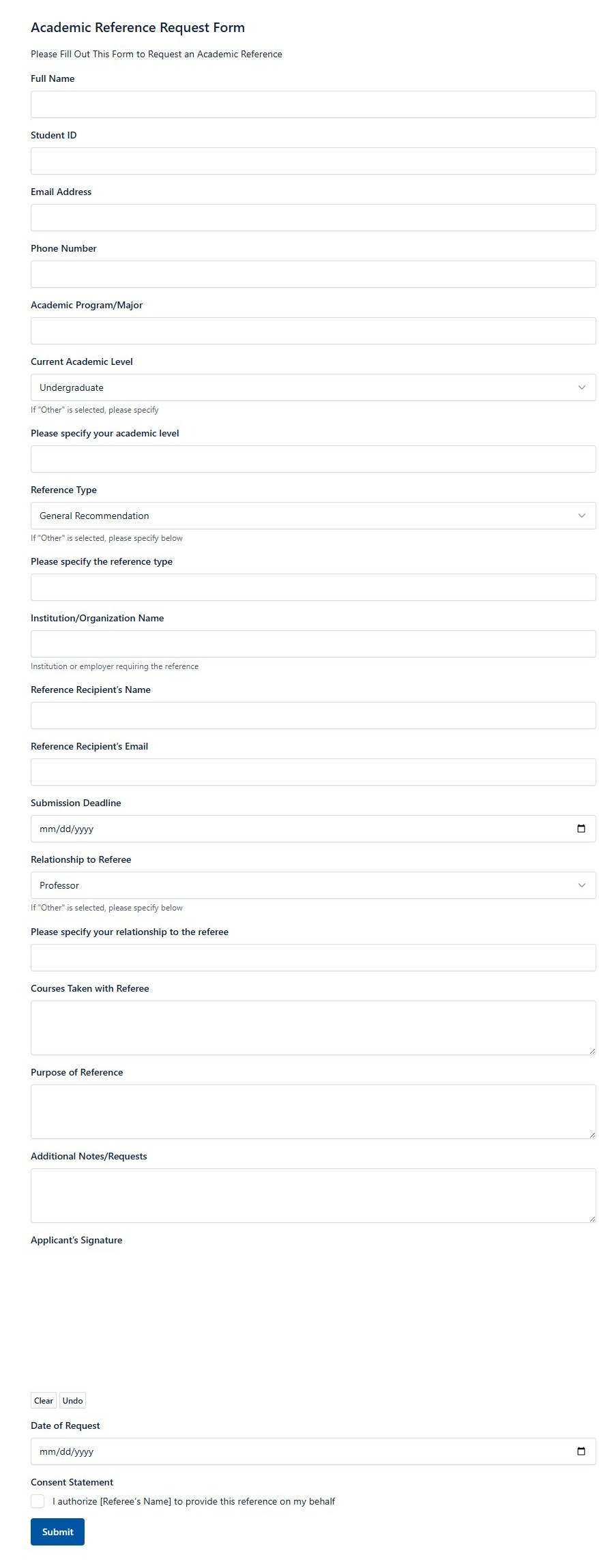 Academic Reference Request Form

Please Fill Out This Form to Request an Academic Reference

Full Name

Student ID

Email Address

Phone Number

Academic Program/Major

Current Academic Level

Undergraduate

If "Other" is selected, please specify

Please specify your academic level

Reference Type

General Recommendation

If "Other" is selected, please specify below

Please specify the reference type

Institution/Organization Name

Institution or employer requiring the reference

Reference Recipient's Name

Reference Recipient's Email

Submission Deadline

mm/dd/yyyy

Relationship to Referee

Professor

If "Other" is selected, please specify below

Please specify your relationship to the referee

Courses Taken with Referee

Purpose of Reference

Additional Notes/Requests

Applicant's Signature

Clear Undo

Date of Request

mm/dd/yyyy

Consent Statement

I authorize [Referee's Name] to provide this reference on my behalf

Submit